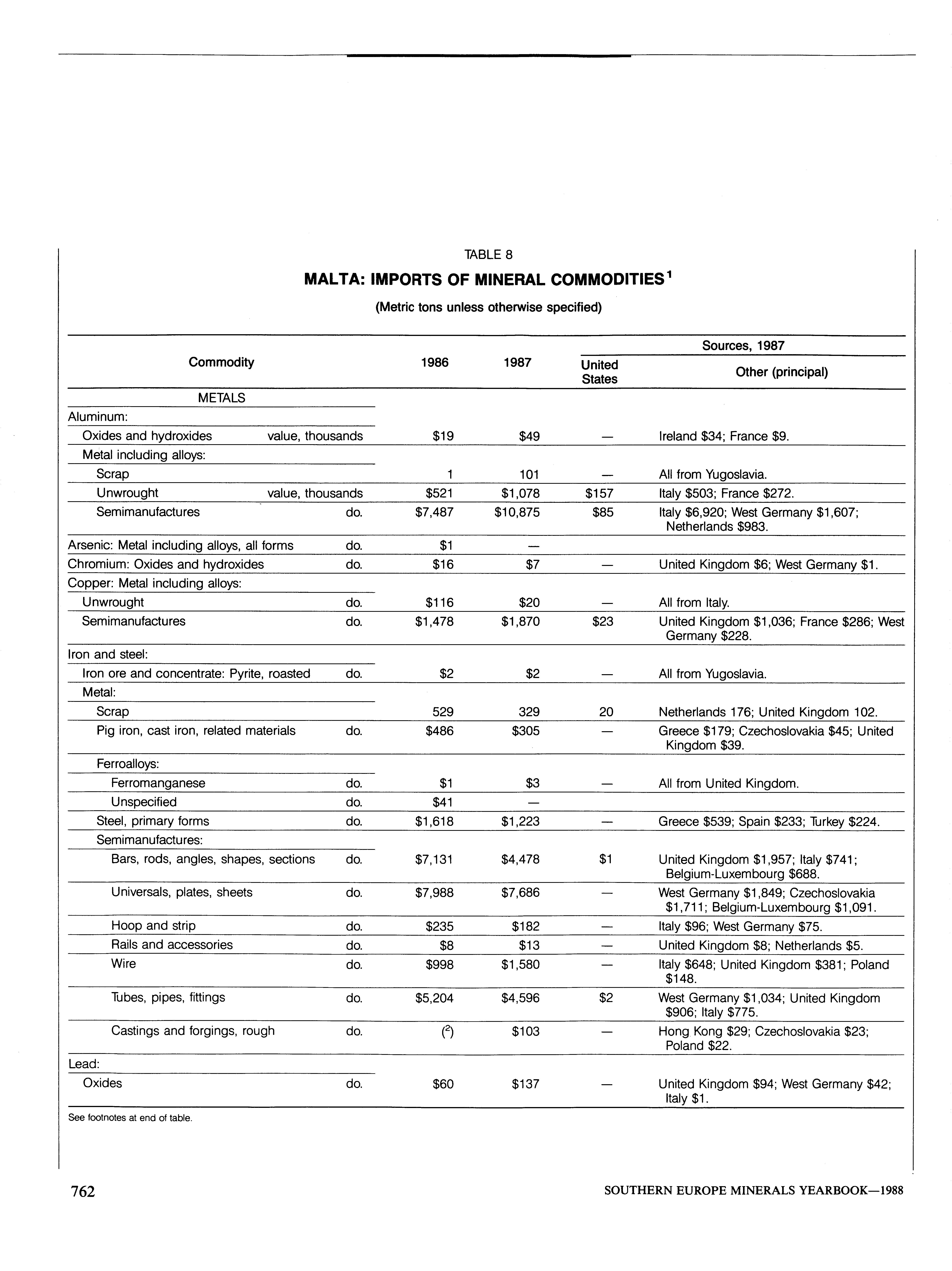 TABLE 8

MALTA: IMPORTS OF MINERAL COMMODITIES$^1$

(Metric tons unless otherwise specified)

| Commodity | | 1986 | 1987 | Sources, 1987: United States | Sources, 1987: Other (principal) |
|---|---|---|---|---|---|
| METALS | | | | | |
| Aluminum: | | | | | |
| Oxides and hydroxides | value, thousands | \$19 | \$49 | — | Ireland \$34; France \$9. |
| Metal including alloys: | | | | | |
| Scrap | | 1 | 101 | — | All from Yugoslavia. |
| Unwrought | value, thousands | \$521 | \$1,078 | \$157 | Italy \$503; France \$272. |
| Semimanufactures | do. | \$7,487 | \$10,875 | \$85 | Italy \$6,920; West Germany \$1,607; Netherlands \$983. |
| Arsenic: Metal including alloys, all forms | do. | \$1 | — | | |
| Chromium: Oxides and hydroxides | do. | \$16 | \$7 | — | United Kingdom \$6; West Germany \$1. |
| Copper: Metal including alloys: | | | | | |
| Unwrought | do. | \$116 | \$20 | — | All from Italy. |
| Semimanufactures | do. | \$1,478 | \$1,870 | \$23 | United Kingdom \$1,036; France \$286; West Germany \$228. |
| Iron and steel: | | | | | |
| Iron ore and concentrate: Pyrite, roasted | do. | \$2 | \$2 | — | All from Yugoslavia. |
| Metal: | | | | | |
| Scrap | | 529 | 329 | 20 | Netherlands 176; United Kingdom 102. |
| Pig iron, cast iron, related materials | do. | \$486 | \$305 | — | Greece \$179; Czechoslovakia \$45; United Kingdom \$39. |
| Ferroalloys: | | | | | |
| Ferromanganese | do. | \$1 | \$3 | — | All from United Kingdom. |
| Unspecified | do. | \$41 | — | | |
| Steel, primary forms | do. | \$1,618 | \$1,223 | — | Greece \$539; Spain \$233; Turkey \$224. |
| Semimanufactures: | | | | | |
| Bars, rods, angles, shapes, sections | do. | \$7,131 | \$4,478 | \$1 | United Kingdom \$1,957; Italy \$741; Belgium-Luxembourg \$688. |
| Universals, plates, sheets | do. | \$7,988 | \$7,686 | — | West Germany \$1,849; Czechoslovakia \$1,711; Belgium-Luxembourg \$1,091. |
| Hoop and strip | do. | \$235 | \$182 | — | Italy \$96; West Germany \$75. |
| Rails and accessories | do. | \$8 | \$13 | — | United Kingdom \$8; Netherlands \$5. |
| Wire | do. | \$998 | \$1,580 | — | Italy \$648; United Kingdom \$381; Poland \$148. |
| Tubes, pipes, fittings | do. | \$5,204 | \$4,596 | \$2 | West Germany \$1,034; United Kingdom \$906; Italy \$775. |
| Castings and forgings, rough | do. | ($^2$) | \$103 | — | Hong Kong \$29; Czechoslovakia \$23; Poland \$22. |
| Lead: | | | | | |
| Oxides | do. | \$60 | \$137 | — | United Kingdom \$94; West Germany \$42; Italy \$1. |

See footnotes at end of table.

762 SOUTHERN EUROPE MINERALS YEARBOOK—1988